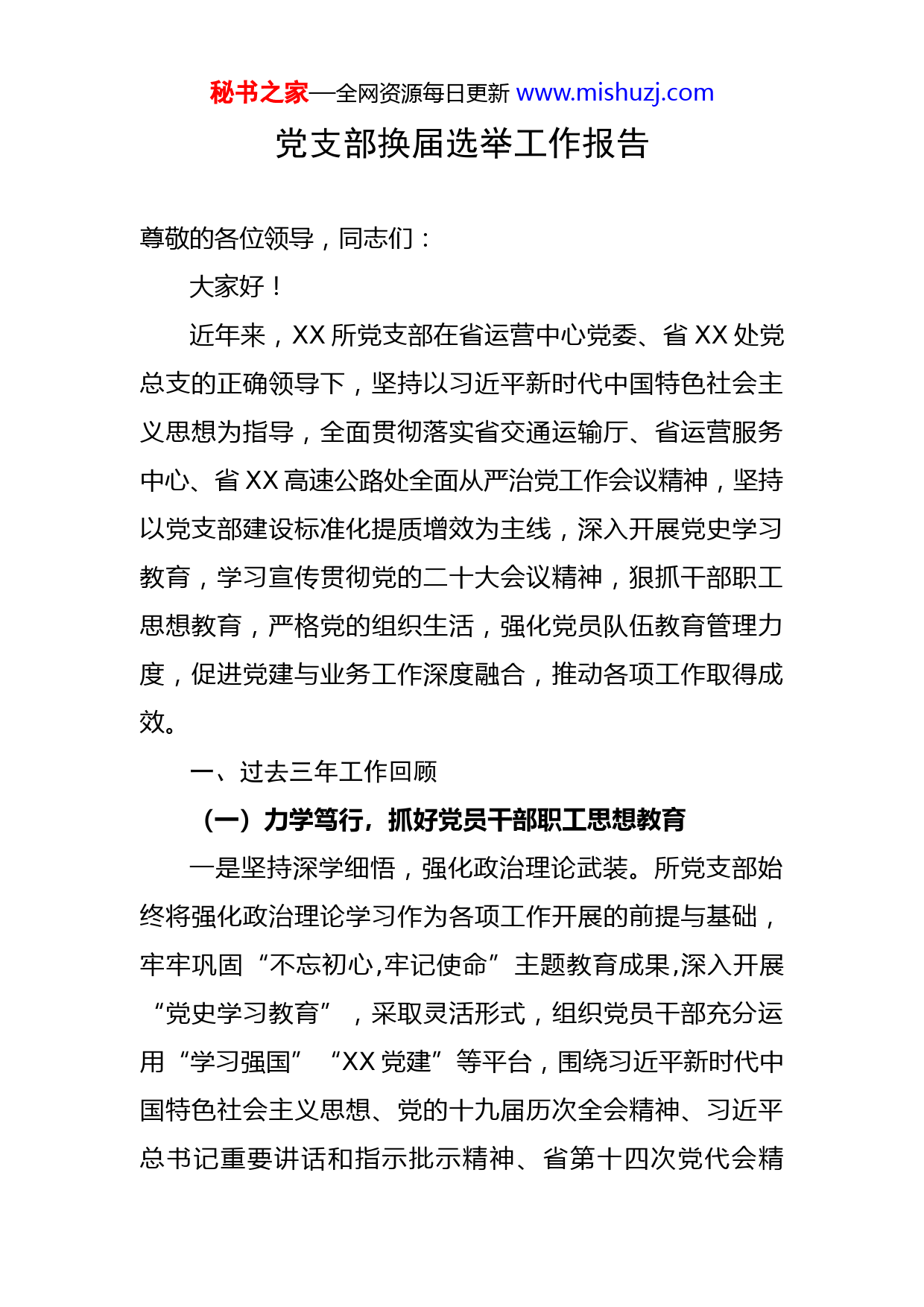 秘书之家—全网资源每日更新 www.mishuzj.com

党支部换届选举工作报告

尊敬的各位领导，同志们：

大家好！

近年来，XX 所党支部在省运营中心党委、省 XX 处党总支的正确领导下，坚持以习近平新时代中国特色社会主义思想为指导，全面贯彻落实省交通运输厅、省运营服务中心、省 XX 高速公路处全面从严治党工作会议精神，坚持以党支部建设标准化提质增效为主线，深入开展党史学习教育，学习宣传贯彻党的二十大会议精神，狠抓干部职工思想教育，严格党的组织生活，强化党员队伍教育管理力度，促进党建与业务工作深度融合，推动各项工作取得成效。

一、过去三年工作回顾

（一）力学笃行，抓好党员干部职工思想教育

一是坚持深学细悟，强化政治理论武装。所党支部始终将强化政治理论学习作为各项工作开展的前提与基础，牢牢巩固“不忘初心,牢记使命”主题教育成果,深入开展“党史学习教育”，采取灵活形式，组织党员干部充分运用“学习强国”“XX 党建”等平台，围绕习近平新时代中国特色社会主义思想、党的十九届历次全会精神、习近平总书记重要讲话和指示批示精神、省第十四次党代会精